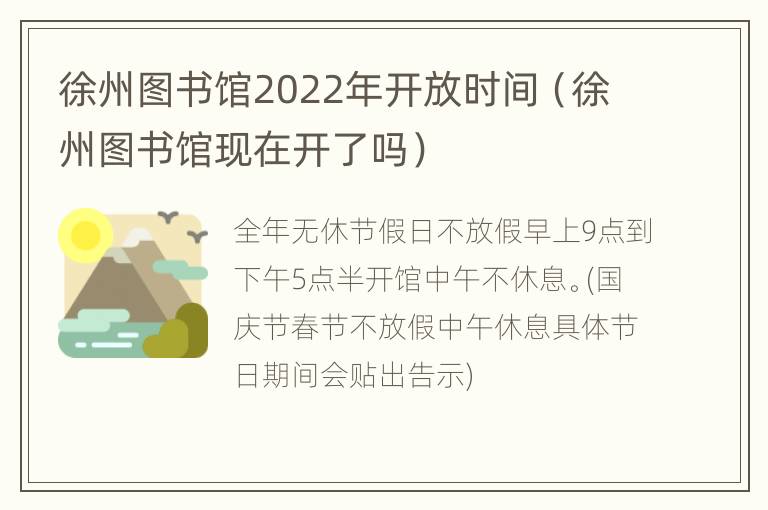 徐州图书馆2022年开放时间（徐州图书馆现在开了吗）

全年无休节假日不放假早上9点到下午5点半开馆中午不休息。(国庆节春节不放假中午休息具体节日期间会贴出告示)